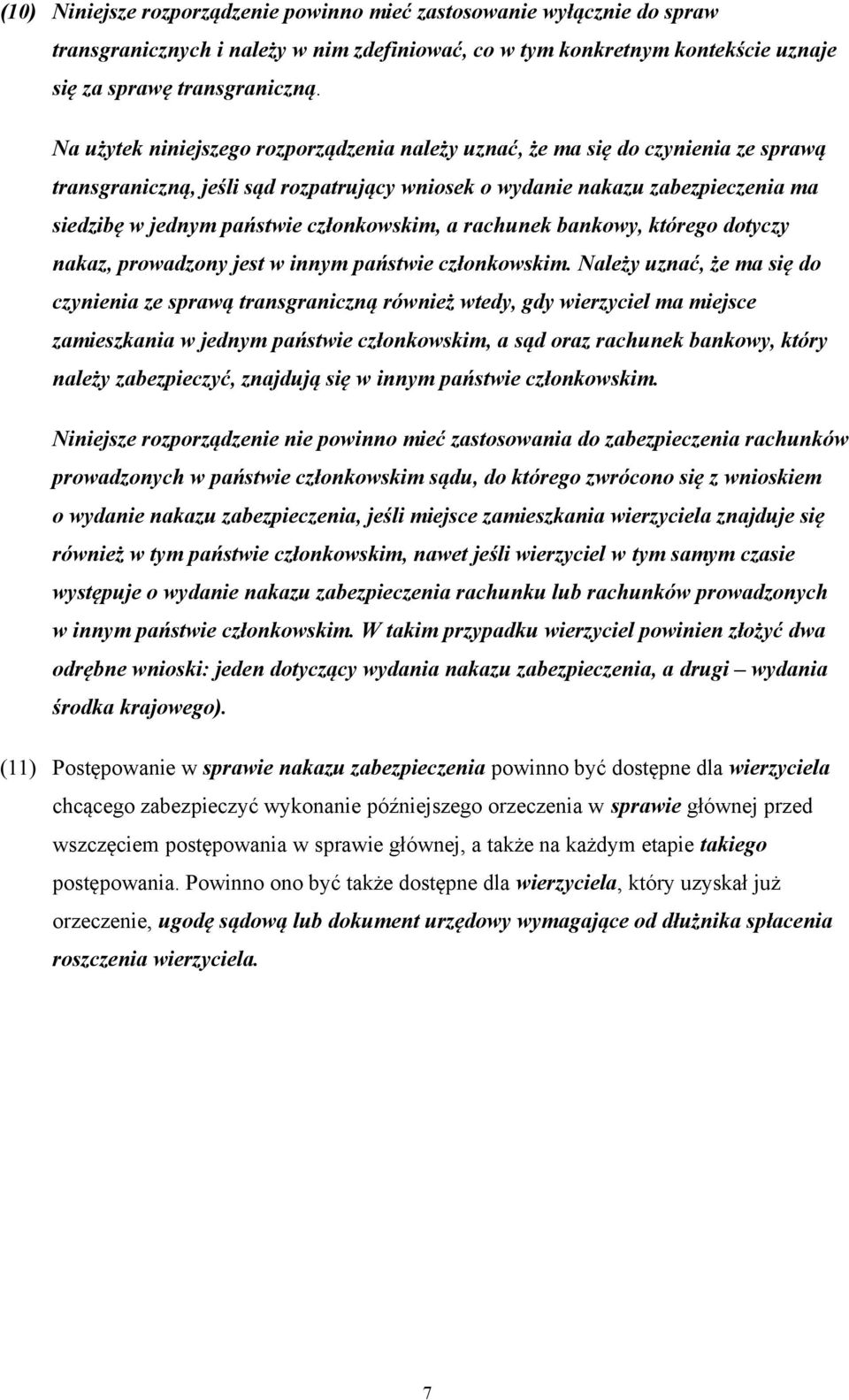 (10) Niniejsze rozporządzenie powinno mieć zastosowanie wyłącznie do spraw transgranicznych i należy w nim zdefiniować, co w tym konkretnym kontekście uznaje się za sprawę transgraniczną.

Na użytek niniejszego rozporządzenia należy uznać, że ma się do czynienia ze sprawą transgraniczną, jeśli sąd rozpatrujący wniosek o wydanie nakazu zabezpieczenia ma siedzibę w jednym państwie członkowskim, a rachunek bankowy, którego dotyczy nakaz, prowadzony jest w innym państwie członkowskim. Należy uznać, że ma się do czynienia ze sprawą transgraniczną również wtedy, gdy wierzyciel ma miejsce zamieszkania w jednym państwie członkowskim, a sąd oraz rachunek bankowy, który należy zabezpieczyć, znajdują się w innym państwie członkowskim.

Niniejsze rozporządzenie nie powinno mieć zastosowania do zabezpieczenia rachunków prowadzonych w państwie członkowskim sądu, do którego zwrócono się z wnioskiem o wydanie nakazu zabezpieczenia, jeśli miejsce zamieszkania wierzyciela znajduje się również w tym państwie członkowskim, nawet jeśli wierzyciel w tym samym czasie występuje o wydanie nakazu zabezpieczenia rachunku lub rachunków prowadzonych w innym państwie członkowskim. W takim przypadku wierzyciel powinien złożyć dwa odrębne wnioski: jeden dotyczący wydania nakazu zabezpieczenia, a drugi – wydania środka krajowego).

(11) Postępowanie w sprawie nakazu zabezpieczenia powinno być dostępne dla wierzyciela chcącego zabezpieczyć wykonanie późniejszego orzeczenia w sprawie głównej przed wszczęciem postępowania w sprawie głównej, a także na każdym etapie takiego postępowania. Powinno ono być także dostępne dla wierzyciela, który uzyskał już orzeczenie, ugodę sądową lub dokument urzędowy wymagające od dłużnika spłacenia roszczenia wierzyciela.

7